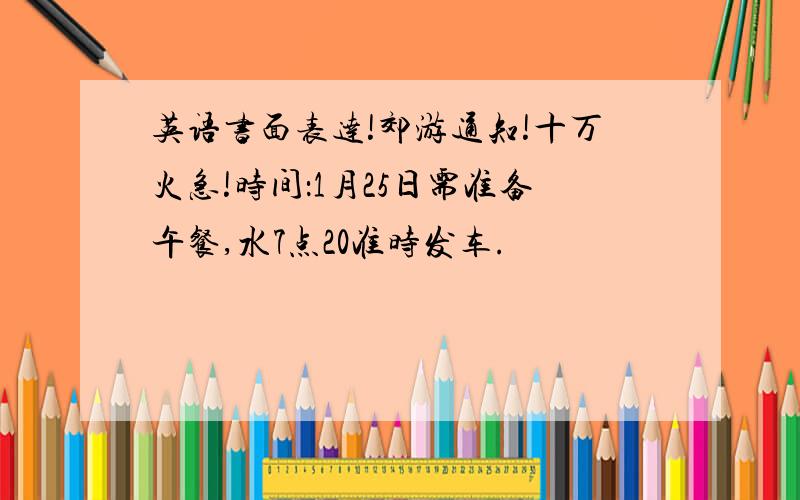 英语书面表达!郊游通知!十万火急!时间:1月25日需准备午餐,水7点20准时发车.